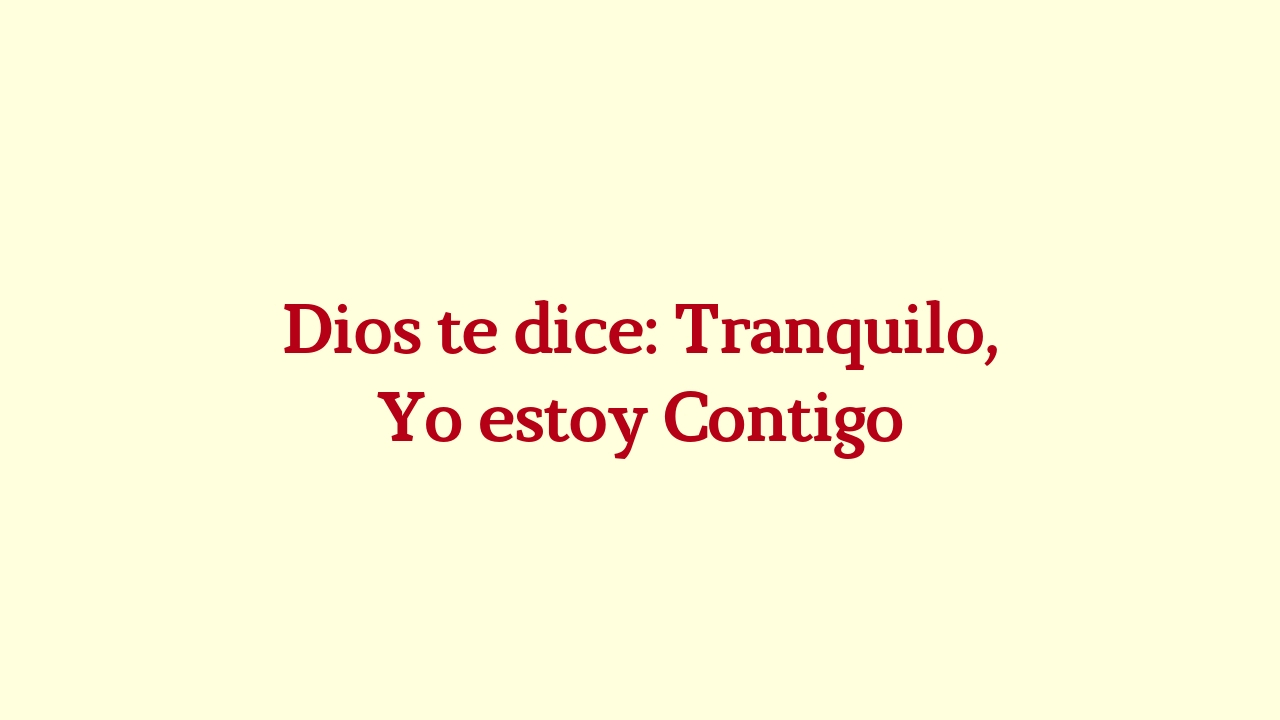 Dios te dice: Tranquilo, Yo estoy Contigo